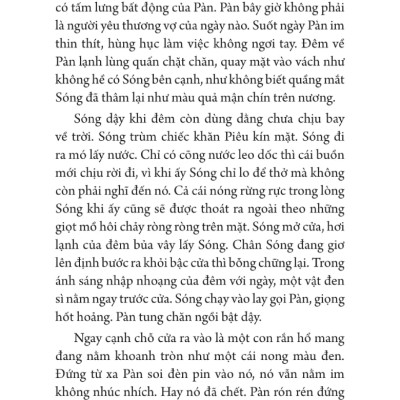 có tấm lưng bất động của Pàn. Pàn bây giờ không phải là người yêu thương vợ của ngày nào. Suốt ngày Pàn im thin thít, hùng hục làm việc không ngơi tay. Đêm về Pàn lạnh lùng quấn chặt chăn, quay mặt vào vách như không hề có Sóng bên cạnh, như không biết quầng mắt Sóng đã thâm lại như màu quả mận chín trên nương.

Sóng dậy khi đêm còn dùng dằng chưa chịu bay về trời. Sóng trùm chiếc khăn Piêu kín mặt. Sóng đi ra mó lấy nước. Chỉ có cõng nước leo dốc thì cái buồn mới chịu rời đi, vì khi ấy Sóng chỉ lo để thở mà không còn phải nghĩ đến nó. Cả cái nóng rừng rực trong lòng Sóng khi ấy cũng sẽ được thoát ra ngoài theo những giọt mồ hôi chảy ròng ròng trên mặt. Sóng mở cửa, hơi lạnh của đêm bủa vây lấy Sóng. Chân Sóng đang giơ lên định bước ra khỏi bậc cửa thì bỗng chững lại. Trong ánh sáng nhập nhoạng của đêm với ngày, một vật đen sì nằm ngay trước cửa. Sóng chạy vào lay gọi Pàn, giọng hốt hoảng. Pàn tung chăn ngồi bật dậy.

Ngay cạnh chỗ cửa ra vào là một con rắn hổ mang đang nằm khoanh tròn như một cái nong màu đen. Đứng từ xa Pàn soi đèn pin vào nó, nó vẫn nằm im không nhúc nhích. Hay nó đã chết. Pàn rón rén đứng